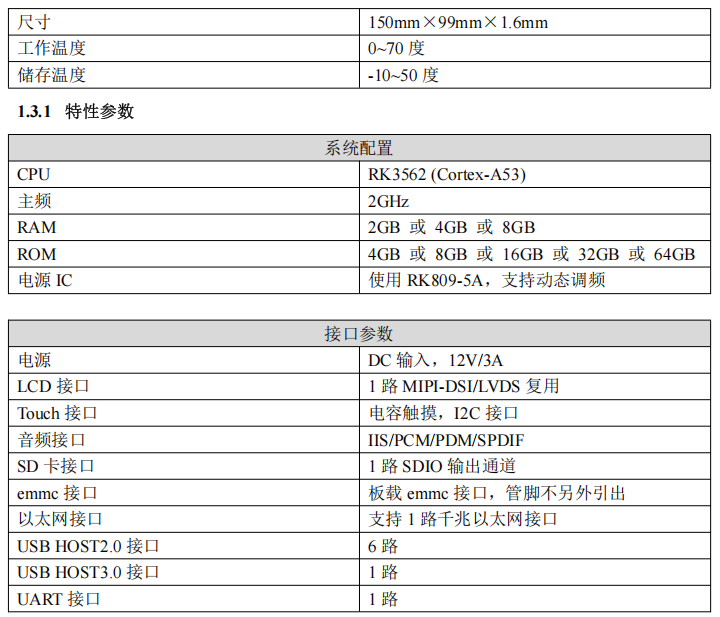 | 尺寸 | 150mm×99mm×1.6mm |
|---|---|
| 工作温度 | 0~70度 |
| 储存温度 | -10~50度 |

1.3.1 特性参数

| 系统配置 | |
|---|---|
| CPU | RK3562 (Cortex-A53) |
| 主频 | 2GHz |
| RAM | 2GB 或 4GB 或 8GB |
| ROM | 4GB 或 8GB 或 16GB 或 32GB 或 64GB |
| 电源IC | 使用RK809-5A，支持动态调频 |

| 接口参数 | |
|---|---|
| 电源 | DC输入，12V/3A |
| LCD接口 | 1路MIPI-DSI/LVDS复用 |
| Touch接口 | 电容触摸，I2C接口 |
| 音频接口 | IIS/PCM/PDM/SPDIF |
| SD卡接口 | 1路SDIO输出通道 |
| emmc接口 | 板载emmc接口，管脚不另外引出 |
| 以太网接口 | 支持1路千兆以太网接口 |
| USB HOST2.0接口 | 6路 |
| USB HOST3.0接口 | 1路 |
| UART接口 | 1路 |